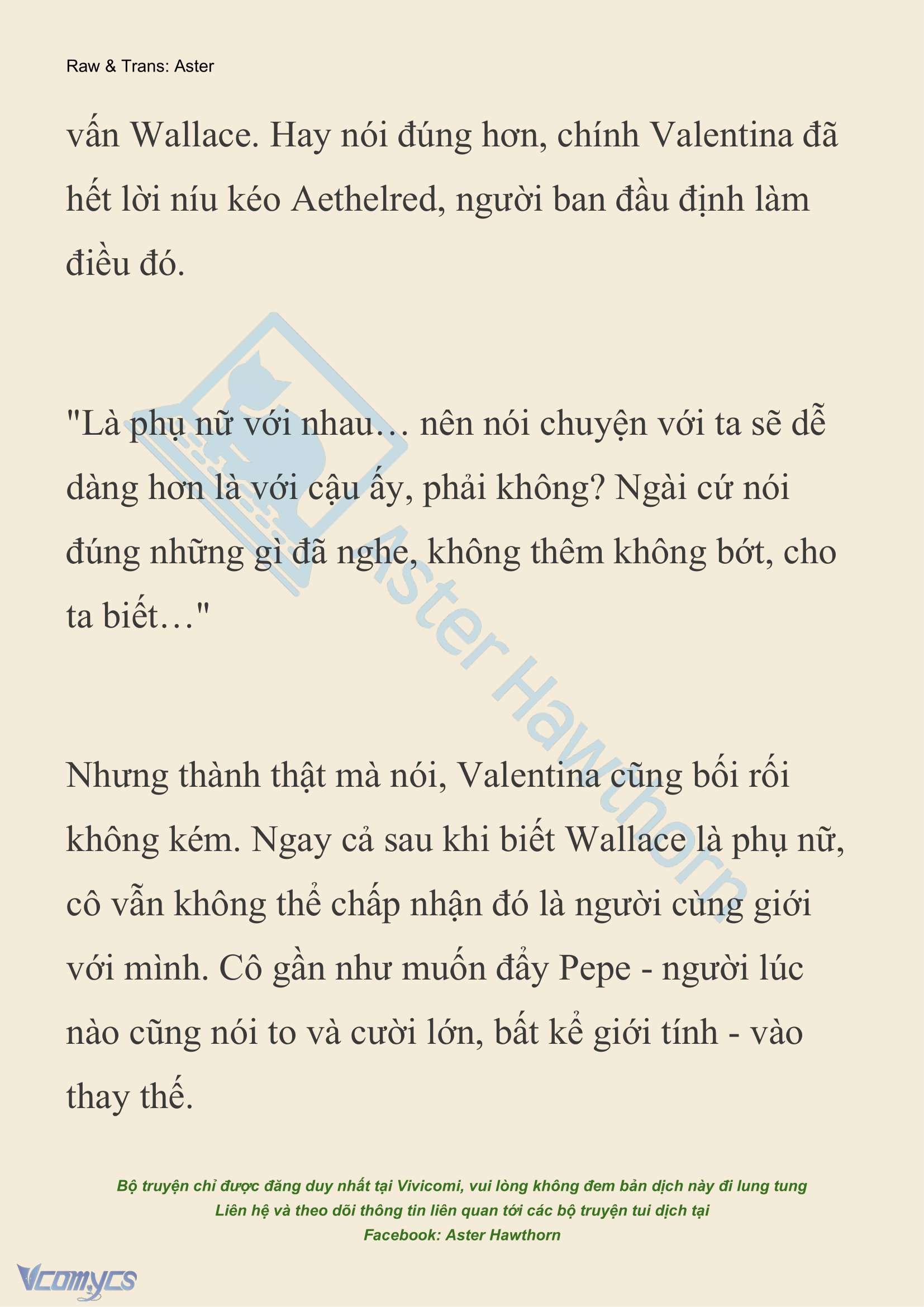 Raw & Trans: Aster

vấn Wallace. Hay nói đúng hơn, chính Valentina đã hết lời níu kéo Aethelred, người ban đầu định làm điều đó.

"Là phụ nữ với nhau… nên nói chuyện với ta sẽ dễ dàng hơn là với cậu ấy, phải không? Ngài cứ nói đúng những gì đã nghe, không thêm không bớt, cho ta biết…"

Nhưng thành thật mà nói, Valentina cũng bối rối không kém. Ngay cả sau khi biết Wallace là phụ nữ, cô vẫn không thể chấp nhận đó là người cùng giới với mình. Cô gần như muốn đẩy Pepe - người lúc nào cũng nói to và cười lớn, bất kể giới tính - vào thay thế.

Aster Hawthorn

Bộ truyện chỉ được đăng duy nhất tại Vivicomi, vui lòng không đem bản dịch này đi lung tung
Liên hệ và theo dõi thông tin liên quan tới các bộ truyện tui dịch tại
Facebook: Aster Hawthorn

Vcomycs